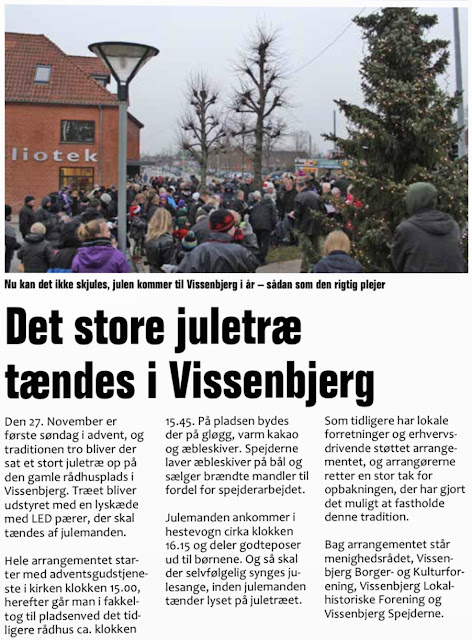 liotek

Nu kan det ikke skjules, julen kommer til Vissenbjerg i år – sådan som den rigtig plejer

Det store juletræ tændes i Vissenbjerg

Den 27. November er første søndag i advent, og traditionen tro bliver der sat et stort juletræ op på den gamle rådhusplads i Vissenbjerg. Træet bliver udstyret med en lyskæde med LED pærer, der skal tændes af julemanden.

Hele arrangementet starter med adventsgudstjeneste i kirken klokken 15.00, herefter går man i fakkeltog til pladsenved det tidligere rådhus ca. klokken 15.45. På pladsen bydes der på gløgg, varm kakao og æbleskiver. Spejderne laver æbleskiver på bål og sælger brændte mandler til fordel for spejderarbejdet.

Julemanden ankommer i hestevogn cirka klokken 16.15 og deler godteposer ud til børnene. Og så skal der selvfølgelig synges julesange, inden julemanden tænder lyset på juletræet.

Som tidligere har lokale forretninger og erhvervsdrivende støttet arrangementet, og arrangørerne retter en stor tak for opbakningen, der har gjort det muligt at fastholde denne tradition.

Bag arrangementet står menighedsrådet, Vissenbjerg Borger- og Kulturforening, Vissenbjerg Lokalhistoriske Forening og Vissenbjerg Spejderne.